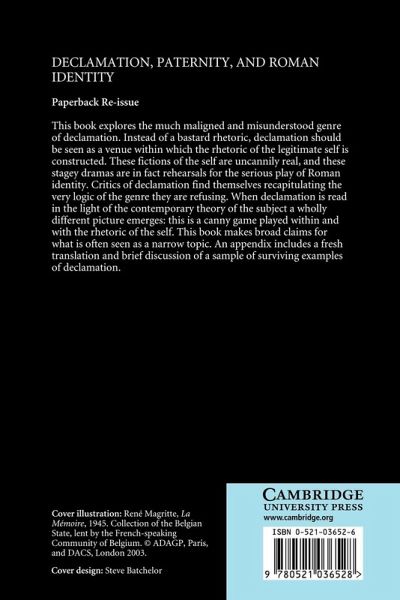 DECLAMATION, PATERNITY, AND ROMAN IDENTITY

Paperback Re-issue

This book explores the much maligned and misunderstood genre of declamation. Instead of a bastard rhetoric, declamation should be seen as a venue within which the rhetoric of the legitimate self is constructed. These fictions of the self are uncannily real, and these stagey dramas are in fact rehearsals for the serious play of Roman identity. Critics of declamation find themselves recapitulating the very logic of the genre they are refusing. When declamation is read in the light of the contemporary theory of the subject a wholly different picture emerges: this is a canny game played within and with the rhetoric of the self. This book makes broad claims for what is often seen as a narrow topic. An appendix includes a fresh translation and brief discussion of a sample of surviving examples of declamation.

Cover illustration: René Magritte, La Mémoire, 1945. Collection of the Belgian State, lent by the French-speaking Community of Belgium. © ADAGP, Paris, and DACS, London 2003.

Cover design: Steve Batchelor

CAMBRIDGE
UNIVERSITY PRESS
www.cambridge.org

ISBN 0-521-03652-6

9 780521 036528 >